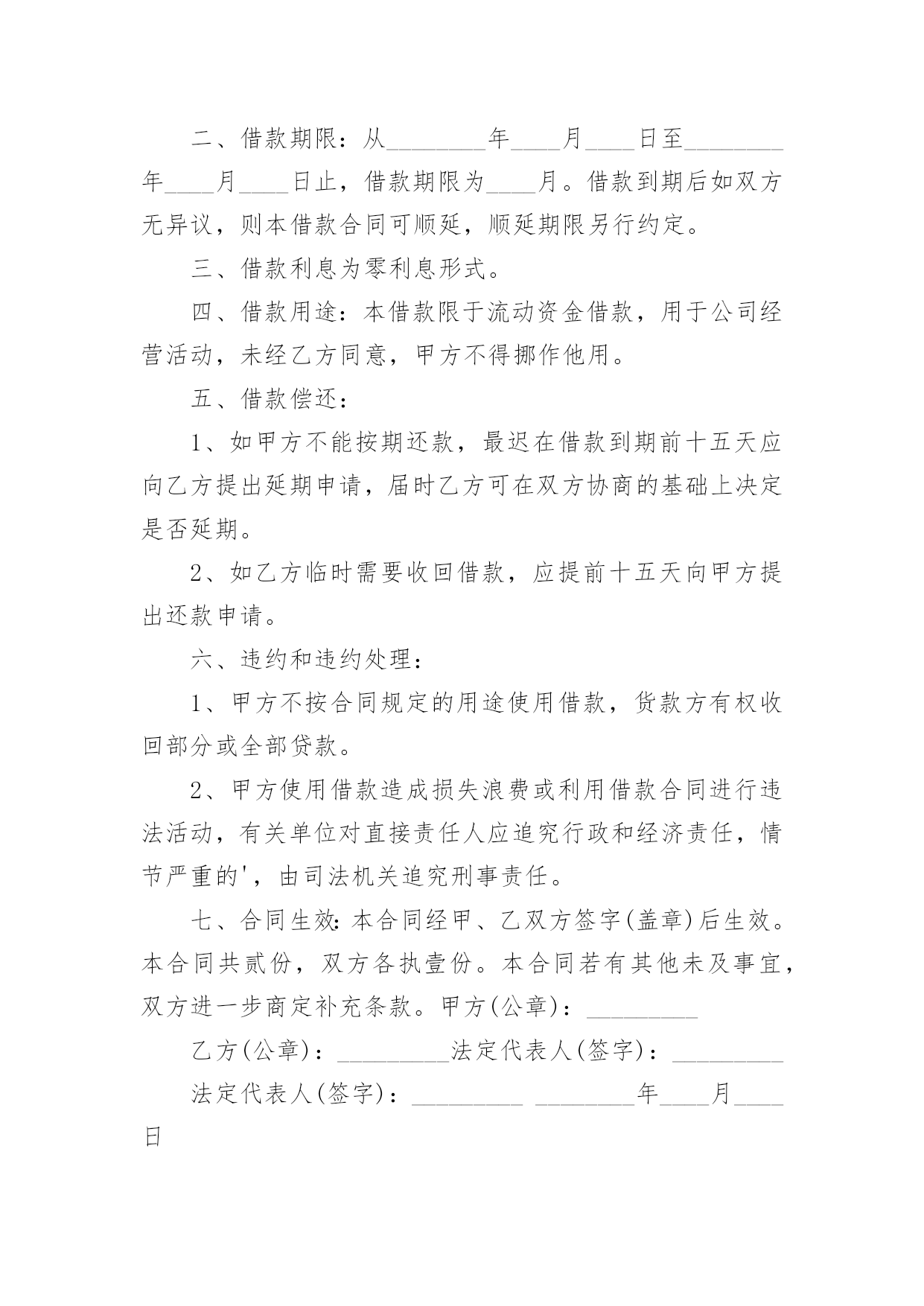 二、借款期限：从________年____月____日至________年____月____日止，借款期限为____月。借款到期后如双方无异议，则本借款合同可顺延，顺延期限另行约定。

三、借款利息为零利息形式。

四、借款用途：本借款限于流动资金借款，用于公司经营活动，未经乙方同意，甲方不得挪作他用。

五、借款偿还：

1、如甲方不能按期还款，最迟在借款到期前十五天应向乙方提出延期申请，届时乙方可在双方协商的基础上决定是否延期。

2、如乙方临时需要收回借款，应提前十五天向甲方提出还款申请。

六、违约和违约处理：

1、甲方不按合同规定的用途使用借款，货款方有权收回部分或全部贷款。

2、甲方使用借款造成损失浪费或利用借款合同进行违法活动，有关单位对直接责任人应追究行政和经济责任，情节严重的'，由司法机关追究刑事责任。

七、合同生效：本合同经甲、乙双方签字(盖章)后生效。本合同共贰份，双方各执壹份。本合同若有其他未及事宜，双方进一步商定补充条款。甲方(公章)：_________

乙方(公章)：_________法定代表人(签字)：_________

法定代表人(签字)：_________ ________年____月____日